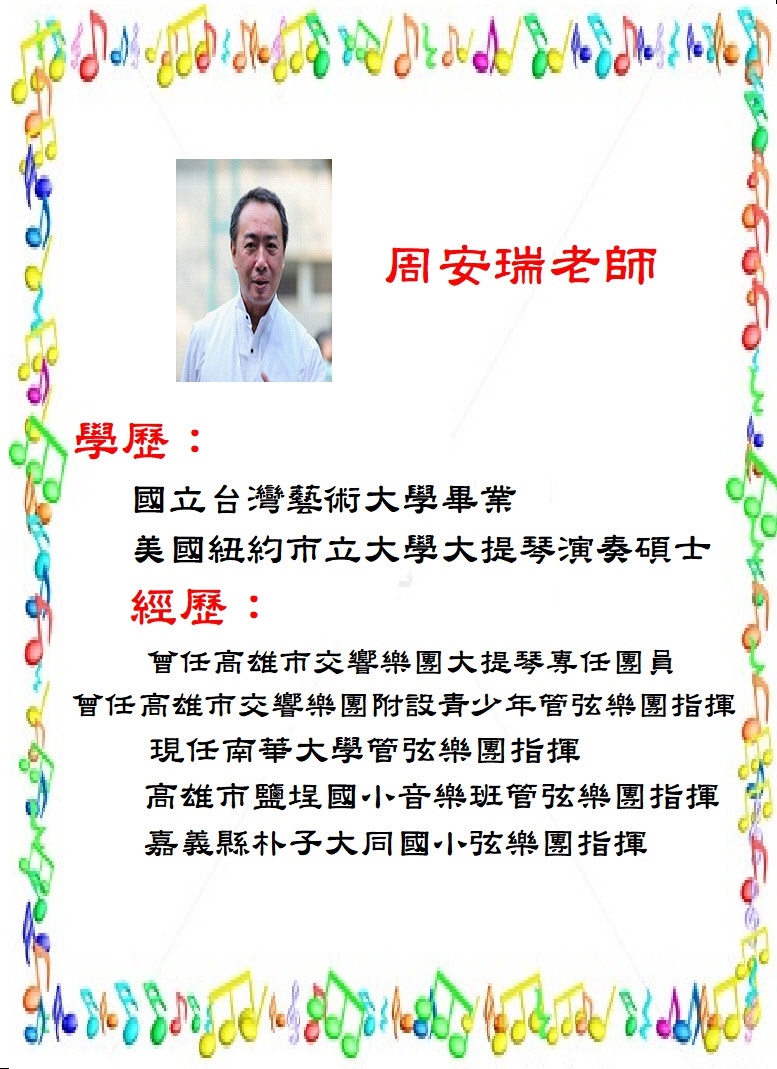 周安瑞老師

學歷：

國立台灣藝術大學畢業

美國紐約市立大學大提琴演奏碩士

經歷：

曾任高雄市交響樂團大提琴專任團員

曾任高雄市交響樂團附設青少年管弦樂團指揮

現任南華大學管弦樂團指揮

高雄市鹽埕國小音樂班管弦樂團指揮

嘉義縣朴子大同國小弦樂團指揮